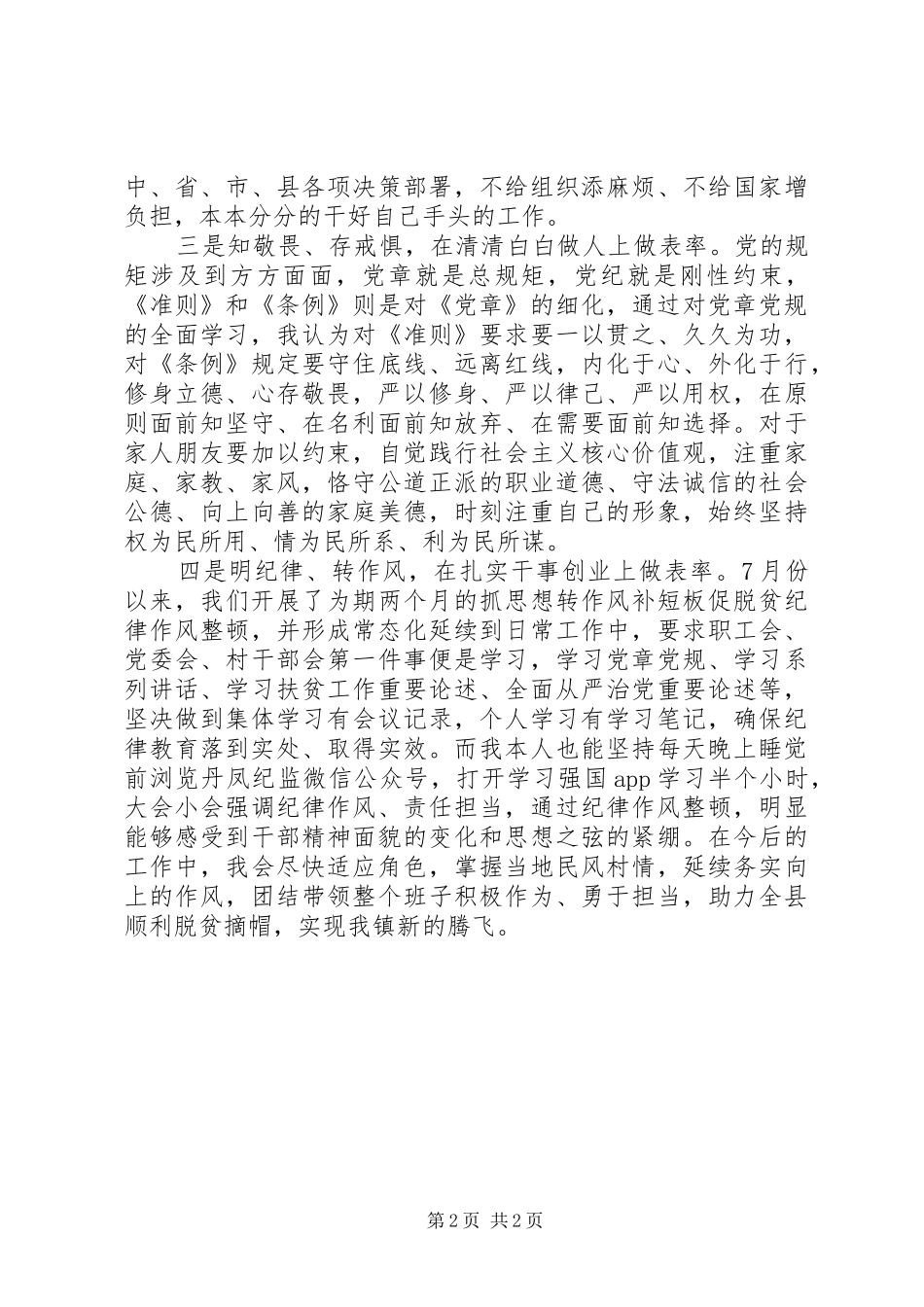 中、省、市、县各项决策部署，不给组织添麻烦、不给国家增负担，本本分分的干好自己手头的工作。

三是知敬畏、存戒惧，在清清白白做人上做表率。党的规矩涉及到方方面面，党章就是总规矩，党纪就是刚性约束，《准则》和《条例》则是对《党章》的细化，通过对党章党规的全面学习，我认为对《准则》要求要一以贯之、久久为功，对《条例》规定要守住底线、远离红线，内化于心、外化于行，修身立德、心存敬畏，严以修身、严以律己、严以用权，在原则面前知坚守、在名利面前知放弃、在需要面前知选择。对于家人朋友要加以约束，自觉践行社会主义核心价值观，注重家庭、家教、家风，恪守公道正派的职业道德、守法诚信的社会公德、向上向善的家庭美德，时刻注重自己的形象，始终坚持权为民所用、情为民所系、利为民所谋。

四是明纪律、转作风，在扎实干事创业上做表率。7月份以来，我们开展了为期两个月的抓思想转作风补短板促脱贫纪律作风整顿，并形成常态化延续到日常工作中，要求职工会、党委会、村干部会第一件事便是学习，学习党章党规、学习系列讲话、学习扶贫工作重要论述、全面从严治党重要论述等，坚决做到集体学习有会议记录，个人学习有学习笔记，确保纪律教育落到实处、取得实效。而我本人也能坚持每天晚上睡觉前浏览丹凤纪监微信公众号，打开学习强国app学习半个小时，大会小会强调纪律作风、责任担当，通过纪律作风整顿，明显能够感受到干部精神面貌的变化和思想之弦的紧绷。在今后的工作中，我会尽快适应角色，掌握当地民风村情，延续务实向上的作风，团结带领整个班子积极作为、勇于担当，助力全县顺利脱贫摘帽，实现我镇新的腾飞。

第2页 共2页